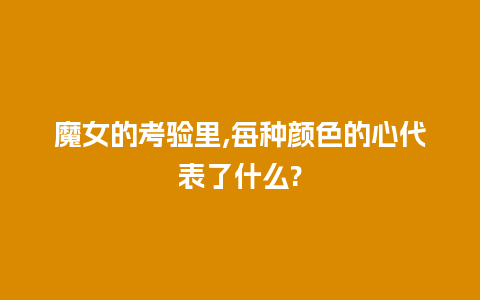 魔女的考验里,每种颜色的心代表了什么?